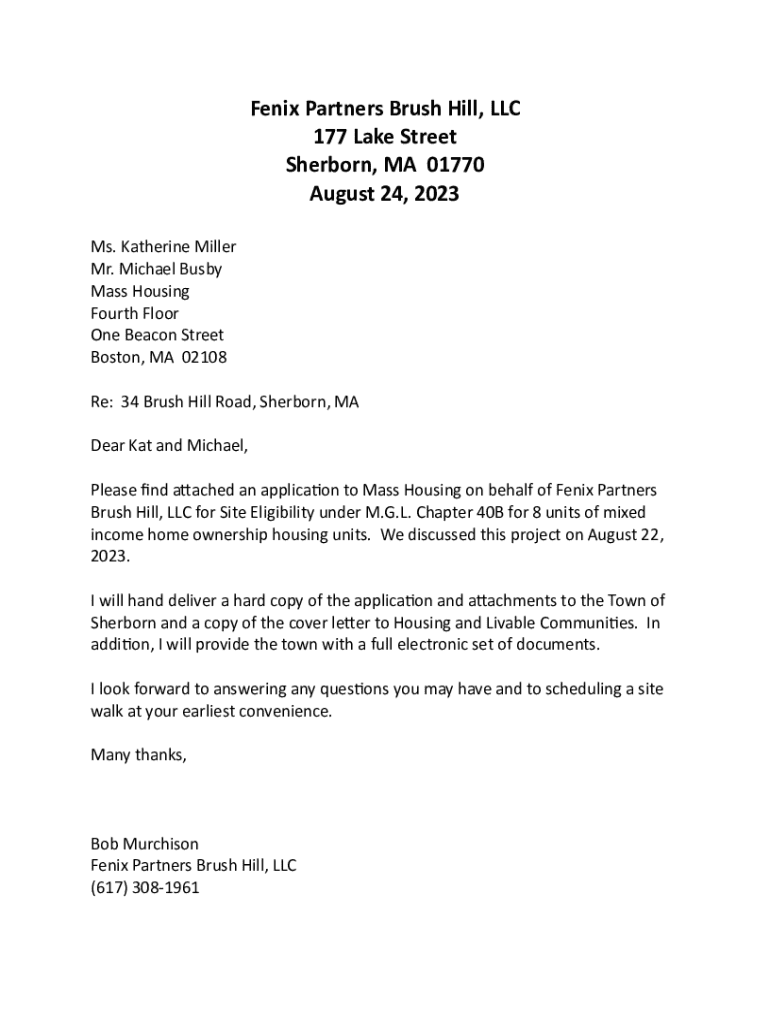 Fenix Partners Brush Hill, LLC
177 Lake Street
Sherborn, MA 01770
August 24, 2023

Ms. Katherine Miller
Mr. Michael Busby
Mass Housing
Fourth Floor
One Beacon Street
Boston, MA 02108

Re: 34 Brush Hill Road, Sherborn, MA

Dear Kat and Michael,

Please find attached an application to Mass Housing on behalf of Fenix Partners Brush Hill, LLC for Site Eligibility under M.G.L. Chapter 40B for 8 units of mixed income home ownership housing units. We discussed this project on August 22, 2023.

I will hand deliver a hard copy of the application and attachments to the Town of Sherborn and a copy of the cover letter to Housing and Livable Communities. In addition, I will provide the town with a full electronic set of documents.

I look forward to answering any questions you may have and to scheduling a site walk at your earliest convenience.

Many thanks,

Bob Murchison
Fenix Partners Brush Hill, LLC
(617) 308-1961